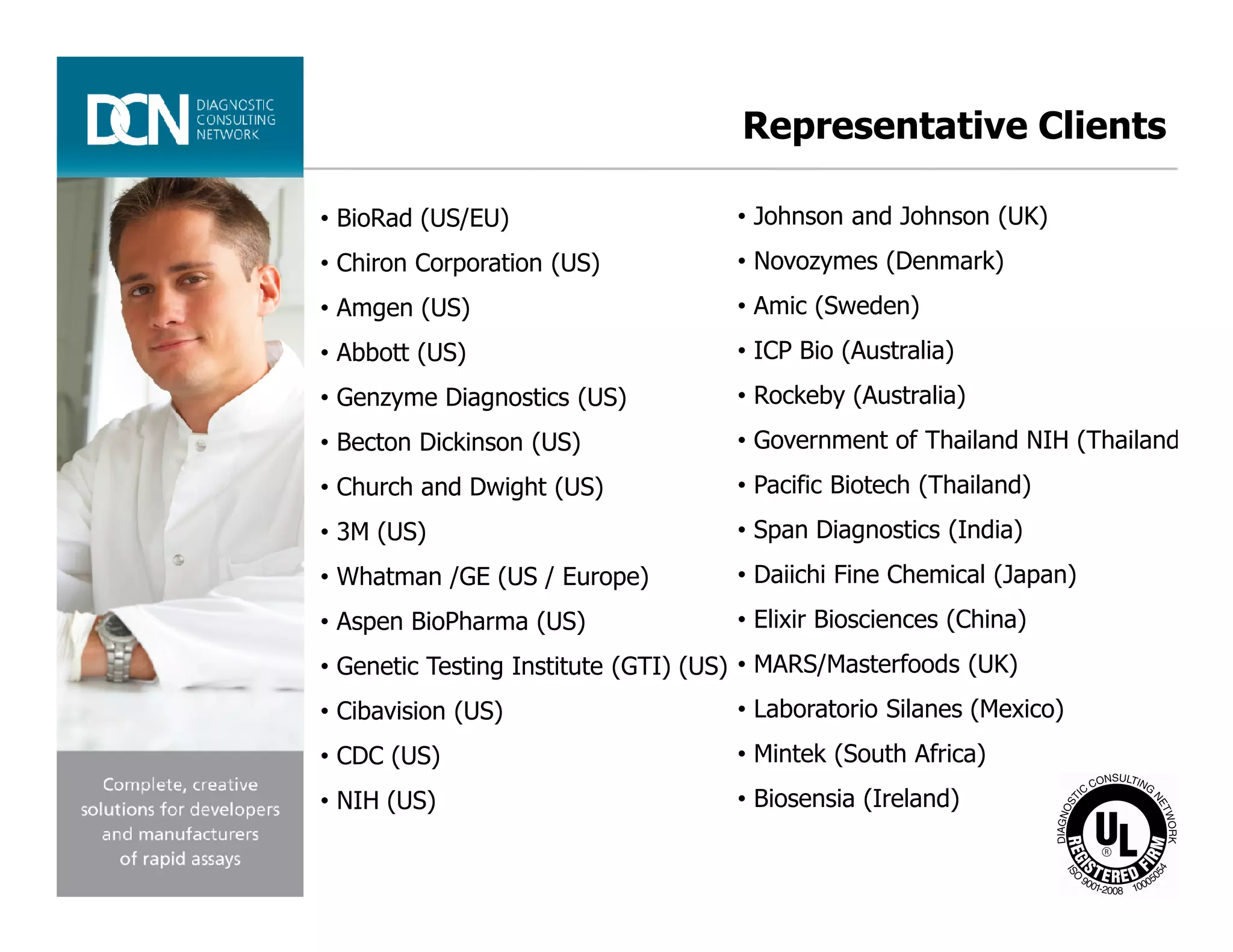 DCN DIAGNOSTIC CONSULTING NETWORK

Representative Clients

• BioRad (US/EU)
• Chiron Corporation (US)
• Amgen (US)
• Abbott (US)
• Genzyme Diagnostics (US)
• Becton Dickinson (US)
• Church and Dwight (US)
• 3M (US)
• Whatman /GE (US / Europe)
• Aspen BioPharma (US)
• Genetic Testing Institute (GTI) (US)
• Cibavision (US)
• CDC (US)
• NIH (US)

• Johnson and Johnson (UK)
• Novozymes (Denmark)
• Amic (Sweden)
• ICP Bio (Australia)
• Rockeby (Australia)
• Government of Thailand NIH (Thailand
• Pacific Biotech (Thailand)
• Span Diagnostics (India)
• Daiichi Fine Chemical (Japan)
• Elixir Biosciences (China)
• MARS/Masterfoods (UK)
• Laboratorio Silanes (Mexico)
• Mintek (South Africa)
• Biosensia (Ireland)

Complete, creative solutions for developers and manufacturers of rapid assays

DIAGNOSTIC CONSULTING NETWORK UL ® REGISTERED FIRM ISO 9001-2008 10005054